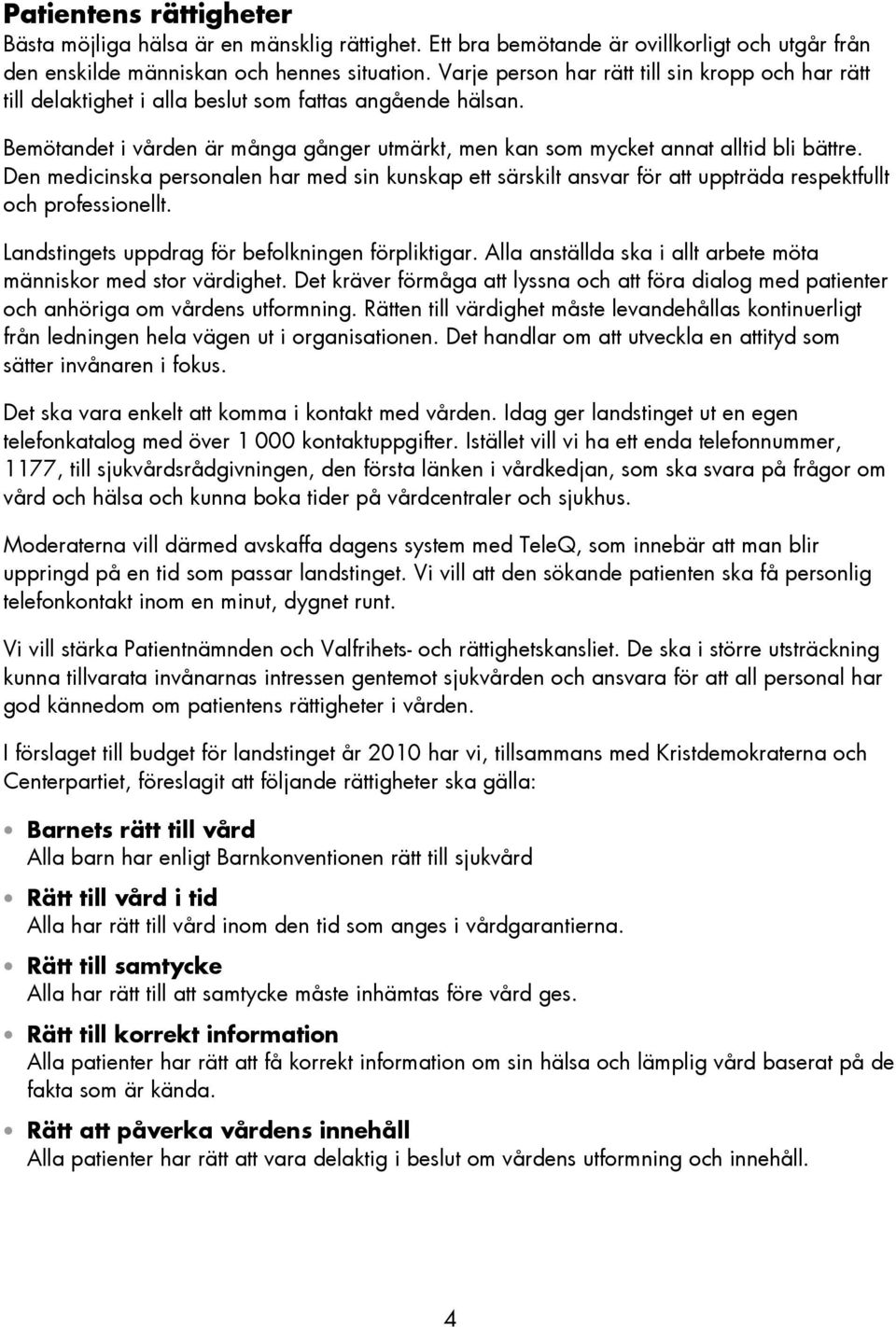 Patientens rättigheter
Bästa möjliga hälsa är en mänsklig rättighet. Ett bra bemötande är ovillkorligt och utgår från den enskilde människan och hennes situation. Varje person har rätt till sin kropp och har rätt till delaktighet i alla beslut som fattas angående hälsan.

Bemötandet i vården är många gånger utmärkt, men kan som mycket annat alltid bli bättre. Den medicinska personalen har med sin kunskap ett särskilt ansvar för att uppträda respektfullt och professionellt.

Landstingets uppdrag för befolkningen förpliktigar. Alla anställda ska i allt arbete möta människor med stor värdighet. Det kräver förmåga att lyssna och att föra dialog med patienter och anhöriga om vårdens utformning. Rätten till värdighet måste levandehållas kontinuerligt från ledningen hela vägen ut i organisationen. Det handlar om att utveckla en attityd som sätter invånaren i fokus.

Det ska vara enkelt att komma i kontakt med vården. Idag ger landstinget ut en egen telefonkatalog med över 1 000 kontaktuppgifter. Istället vill vi ha ett enda telefonnummer, 1177, till sjukvårdsrådgivningen, den första länken i vårdkedjan, som ska svara på frågor om vård och hälsa och kunna boka tider på vårdcentraler och sjukhus.

Moderaterna vill därmed avskaffa dagens system med TeleQ, som innebär att man blir uppringd på en tid som passar landstinget. Vi vill att den sökande patienten ska få personlig telefonkontakt inom en minut, dygnet runt.

Vi vill stärka Patientnämnden och Valfrihets- och rättighetskansliet. De ska i större utsträckning kunna tillvarata invånarnas intressen gentemot sjukvården och ansvara för att all personal har god kännedom om patientens rättigheter i vården.

I förslaget till budget för landstinget år 2010 har vi, tillsammans med Kristdemokraterna och Centerpartiet, föreslagit att följande rättigheter ska gälla:

• Barnets rätt till vård
Alla barn har enligt Barnkonventionen rätt till sjukvård

• Rätt till vård i tid
Alla har rätt till vård inom den tid som anges i vårdgarantierna.

• Rätt till samtycke
Alla har rätt till att samtycke måste inhämtas före vård ges.

• Rätt till korrekt information
Alla patienter har rätt att få korrekt information om sin hälsa och lämplig vård baserat på de fakta som är kända.

• Rätt att påverka vårdens innehåll
Alla patienter har rätt att vara delaktig i beslut om vårdens utformning och innehåll.

4